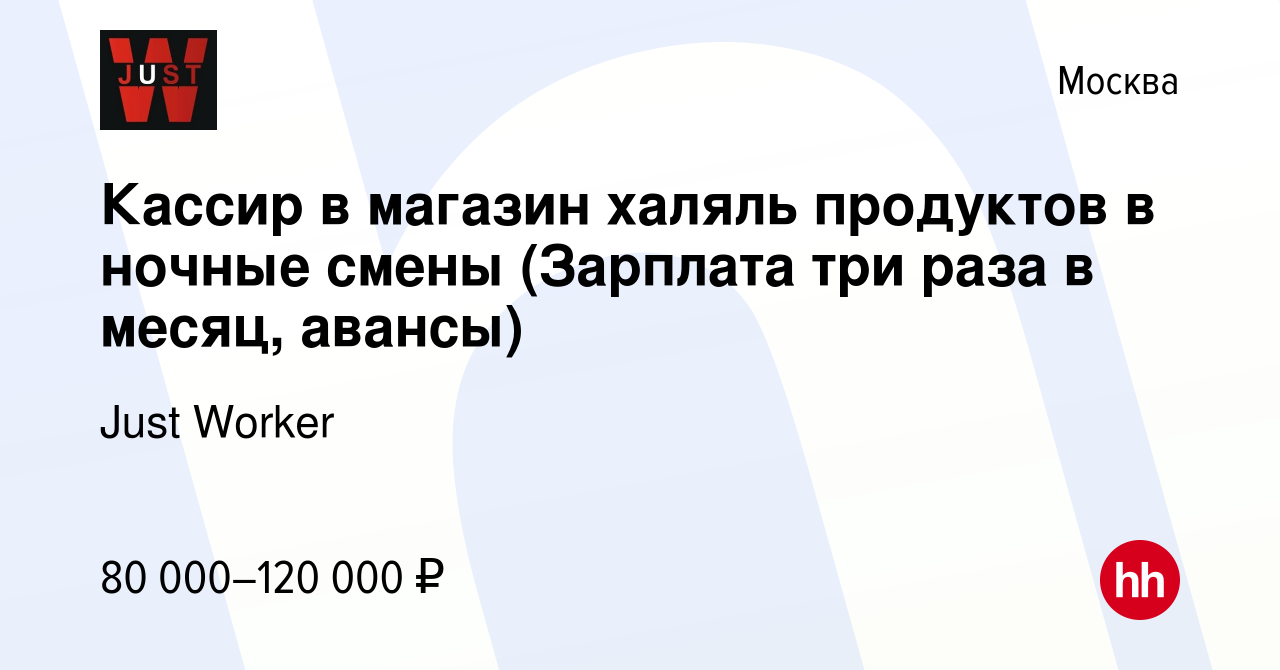 JUST W

Москва

Кассир в магазин халяль продуктов в ночные смены (Зарплата три раза в месяц, авансы)

Just Worker

80 000–120 000 ₽

hh